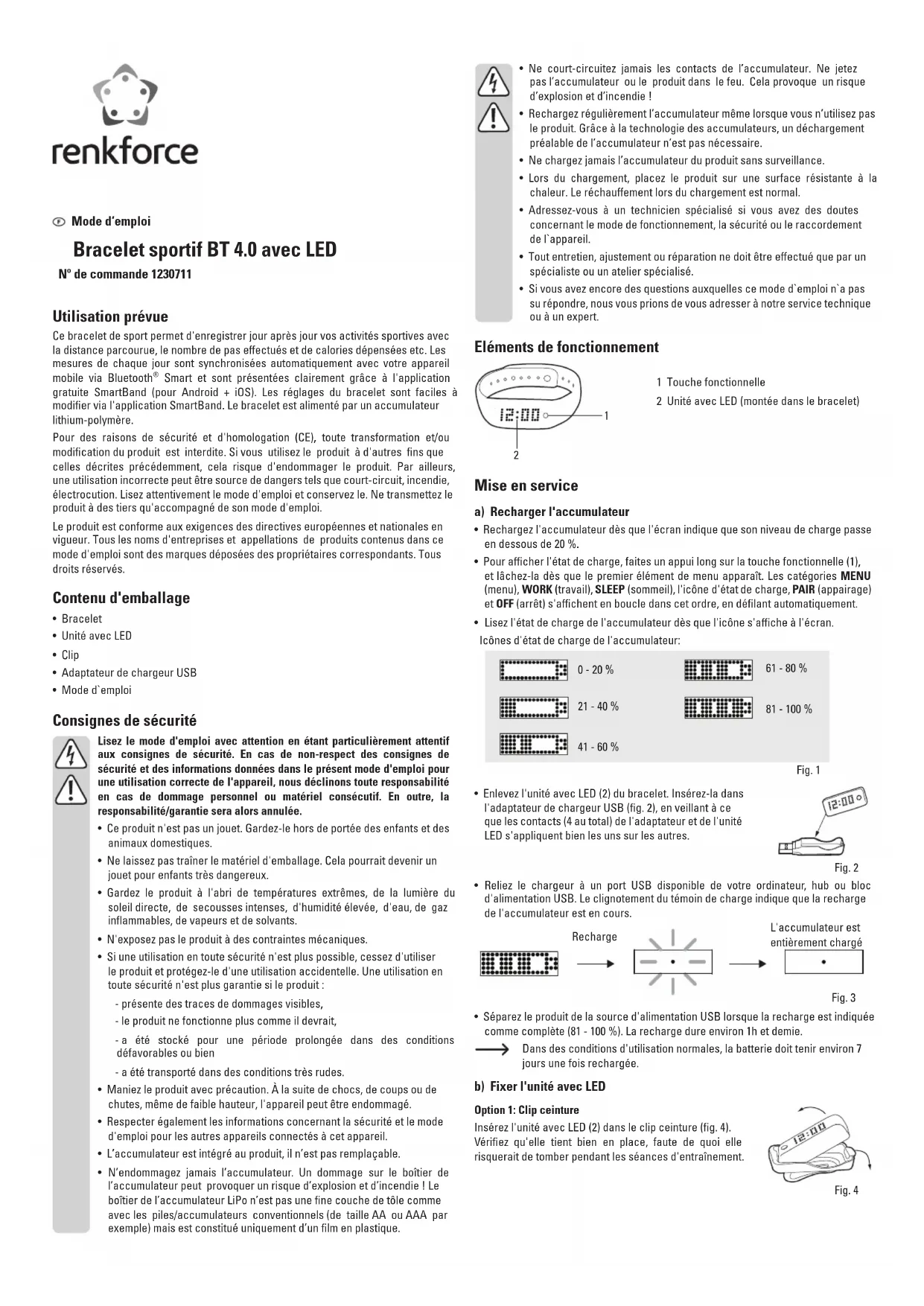 renkforce

Ⓕ Mode d'emploi

Bracelet sportif BT 4.0 avec LED

N° de commande 1230711

Utilisation prévue

Ce bracelet de sport permet d'enregistrer jour après jour vos activités sportives avec la distance parcourue, le nombre de pas effectués et de calories dépensées etc. Les mesures de chaque jour sont synchronisées automatiquement avec votre appareil mobile via Bluetooth® Smart et sont présentées clairement grâce à l'application gratuite SmartBand (pour Android + iOS). Les réglages du bracelet sont faciles à modifier via l'application SmartBand. Le bracelet est alimenté par un accumulateur lithium-polymère.

Pour des raisons de sécurité et d'homologation (CE), toute transformation et/ou modification du produit est interdite. Si vous utilisez le produit à d'autres fins que celles décrites précédemment, cela risque d'endommager le produit. Par ailleurs, une utilisation incorrecte peut être source de dangers tels que court-circuit, incendie, électrocution. Lisez attentivement le mode d'emploi et conservez le. Ne transmettez le produit à des tiers qu'accompagné de son mode d'emploi.

Le produit est conforme aux exigences des directives européennes et nationales en vigueur. Tous les noms d'entreprises et appellations de produits contenus dans ce mode d'emploi sont des marques déposées des propriétaires correspondants. Tous droits réservés.

Contenu d'emballage

• Bracelet
• Unité avec LED
• Clip
• Adaptateur de chargeur USB
• Mode d`emploi

Consignes de sécurité

Lisez le mode d'emploi avec attention en étant particulièrement attentif aux consignes de sécurité. En cas de non-respect des consignes de sécurité et des informations données dans le présent mode d'emploi pour une utilisation correcte de l'appareil, nous déclinons toute responsabilité en cas de dommage personnel ou matériel consécutif. En outre, la responsabilité/garantie sera alors annulée.

• Ce produit n'est pas un jouet. Gardez-le hors de portée des enfants et des animaux domestiques.
• Ne laissez pas traîner le matériel d'emballage. Cela pourrait devenir un jouet pour enfants très dangereux.
• Gardez le produit à l'abri de températures extrêmes, de la lumière du soleil directe, de secousses intenses, d'humidité élevée, d'eau, de gaz inflammables, de vapeurs et de solvants.
• N'exposez pas le produit à des contraintes mécaniques.
• Si une utilisation en toute sécurité n'est plus possible, cessez d'utiliser le produit et protégez-le d'une utilisation accidentelle. Une utilisation en toute sécurité n'est plus garantie si le produit :
- présente des traces de dommages visibles,
- le produit ne fonctionne plus comme il devrait,
- a été stocké pour une période prolongée dans des conditions défavorables ou bien
- a été transporté dans des conditions très rudes.
• Maniez le produit avec précaution. À la suite de chocs, de coups ou de chutes, même de faible hauteur, l'appareil peut être endommagé.
• Respecter également les informations concernant la sécurité et le mode d'emploi pour les autres appareils connectés à cet appareil.
• L'accumulateur est intégré au produit, il n'est pas remplaçable.
• N'endommagez jamais l'accumulateur. Un dommage sur le boîtier de l'accumulateur peut provoquer un risque d'explosion et d'incendie ! Le boîtier de l'accumulateur LiPo n'est pas une fine couche de tôle comme avec les piles/accumulateurs conventionnels (de taille AA ou AAA par exemple) mais est constitué uniquement d'un film en plastique.

• Ne court-circuitez jamais les contacts de l'accumulateur. Ne jetez pas l'accumulateur ou le produit dans le feu. Cela provoque un risque d'explosion et d'incendie !
• Rechargez régulièrement l'accumulateur même lorsque vous n'utilisez pas le produit. Grâce à la technologie des accumulateurs, un déchargement préalable de l'accumulateur n'est pas nécessaire.
• Ne chargez jamais l'accumulateur du produit sans surveillance.
• Lors du chargement, placez le produit sur une surface résistante à la chaleur. Le réchauffement lors du chargement est normal.
• Adressez-vous à un technicien spécialisé si vous avez des doutes concernant le mode de fonctionnement, la sécurité ou le raccordement de l`appareil.
• Tout entretien, ajustement ou réparation ne doit être effectué que par un spécialiste ou un atelier spécialisé.
• Si vous avez encore des questions auxquelles ce mode d`emploi n`a pas su répondre, nous vous prions de vous adresser à notre service technique ou à un expert.

Eléments de fonctionnement

12:00
1
2

1 Touche fonctionnelle
2 Unité avec LED (montée dans le bracelet)

Mise en service

a) Recharger l'accumulateur

• Rechargez l'accumulateur dès que l'écran indique que son niveau de charge passe en dessous de 20 %.
• Pour afficher l'état de charge, faites un appui long sur la touche fonctionnelle (1), et lâchez-la dès que le premier élément de menu apparaît. Les catégories MENU (menu), WORK (travail), SLEEP (sommeil), l'icône d'état de charge, PAIR (appairage) et OFF (arrêt) s'affichent en boucle dans cet ordre, en défilant automatiquement.
• Lisez l'état de charge de l'accumulateur dès que l'icône s'affiche à l'écran.
Icônes d'état de charge de l'accumulateur:

0 - 20 %
21 - 40 %
41 - 60 %
61 - 80 %
81 - 100 %

Fig. 1

• Enlevez l'unité avec LED (2) du bracelet. Insérez-la dans l'adaptateur de chargeur USB (fig. 2), en veillant à ce que les contacts (4 au total) de l'adaptateur et de l'unité LED s'appliquent bien les uns sur les autres.

12:00

Fig. 2

• Reliez le chargeur à un port USB disponible de votre ordinateur, hub ou bloc d'alimentation USB. Le clignotement du témoin de charge indique que la recharge de l'accumulateur est en cours.

Recharge
L'accumulateur est entièrement chargé

Fig. 3

• Séparez le produit de la source d'alimentation USB lorsque la recharge est indiquée comme complète (81 - 100 %). La recharge dure environ 1h et demie.

Dans des conditions d'utilisation normales, la batterie doit tenir environ 7 jours une fois rechargée.

b) Fixer l'unité avec LED

Option 1: Clip ceinture

Insérez l'unité avec LED (2) dans le clip ceinture (fig. 4). Vérifiez qu'elle tient bien en place, faute de quoi elle risquerait de tomber pendant les séances d'entraînement.

12:00

Fig. 4